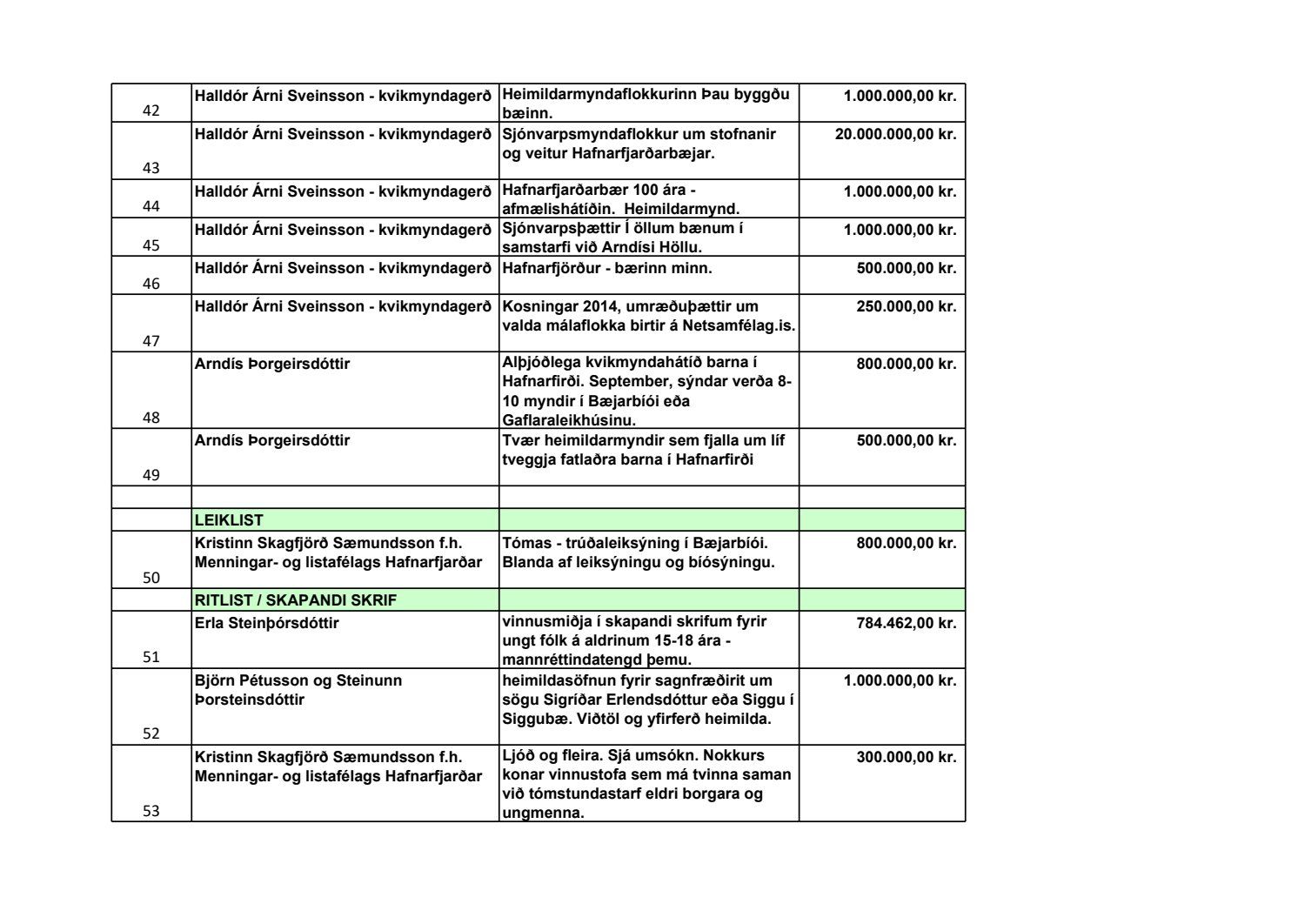 | | | | |
|---|---|---|---|
| 42 | Halldór Árni Sveinsson - kvikmyndagerð | Heimildarmyndaflokkurinn Þau byggðu bæinn. | 1.000.000,00 kr. |
| 43 | Halldór Árni Sveinsson - kvikmyndagerð | Sjónvarpsmyndaflokkur um stofnanir og veitur Hafnarfjarðarbæjar. | 20.000.000,00 kr. |
| 44 | Halldór Árni Sveinsson - kvikmyndagerð | Hafnarfjarðarbær 100 ára - afmælishátíðin. Heimildarmynd. | 1.000.000,00 kr. |
| 45 | Halldór Árni Sveinsson - kvikmyndagerð | Sjónvarpsþættir Í öllum bænum í samstarfi við Arndísi Höllu. | 1.000.000,00 kr. |
| 46 | Halldór Árni Sveinsson - kvikmyndagerð | Hafnarfjörður - bærinn minn. | 500.000,00 kr. |
| 47 | Halldór Árni Sveinsson - kvikmyndagerð | Kosningar 2014, umræðuþættir um valda málaflokka birtir á Netsamfélag.is. | 250.000,00 kr. |
| 48 | Arndís Þorgeirsdóttir | Alþjóðlega kvikmyndahátíð barna í Hafnarfirði. September, sýndar verða 8-10 myndir í Bæjarbíói eða Gaflaraleikhúsinu. | 800.000,00 kr. |
| 49 | Arndís Þorgeirsdóttir | Tvær heimildarmyndir sem fjalla um líf tveggja fatlaðra barna í Hafnarfirði | 500.000,00 kr. |
| | | | |
| | LEIKLIST | | |
| 50 | Kristinn Skagfjörð Sæmundsson f.h. Menningar- og listafélags Hafnarfjarðar | Tómas - trúðaleiksýning í Bæjarbíói. Blanda af leiksýningu og bíósýningu. | 800.000,00 kr. |
| | RITLIST / SKAPANDI SKRIF | | |
| 51 | Erla Steinþórsdóttir | vinnusmiðja í skapandi skrifum fyrir ungt fólk á aldrinum 15-18 ára - mannréttindatengd þemu. | 784.462,00 kr. |
| 52 | Björn Pétusson og Steinunn Þorsteinsdóttir | heimildasöfnun fyrir sagnfræðirit um sögu Sigríðar Erlendsdóttur eða Siggu í Siggubæ. Viðtöl og yfirferð heimilda. | 1.000.000,00 kr. |
| 53 | Kristinn Skagfjörð Sæmundsson f.h. Menningar- og listafélags Hafnarfjarðar | Ljóð og fleira. Sjá umsókn. Nokkurs konar vinnustofa sem má tvinna saman við tómstundastarf eldri borgara og ungmenna. | 300.000,00 kr. |